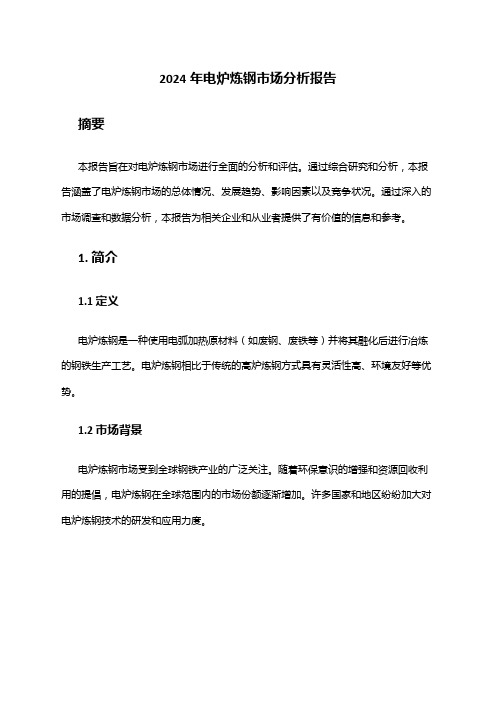 2024 年电炉炼钢市场分析报告

摘要

本报告旨在对电炉炼钢市场进行全面的分析和评估。通过综合研究和分析，本报告涵盖了电炉炼钢市场的总体情况、发展趋势、影响因素以及竞争状况。通过深入的市场调查和数据分析，本报告为相关企业和从业者提供了有价值的信息和参考。

1. 简介

1.1 定义

电炉炼钢是一种使用电弧加热原材料（如废钢、废铁等）并将其融化后进行冶炼的钢铁生产工艺。电炉炼钢相比于传统的高炉炼钢方式具有灵活性高、环境友好等优势。

1.2 市场背景

电炉炼钢市场受到全球钢铁产业的广泛关注。随着环保意识的增强和资源回收利用的提倡，电炉炼钢在全球范围内的市场份额逐渐增加。许多国家和地区纷纷加大对电炉炼钢技术的研发和应用力度。